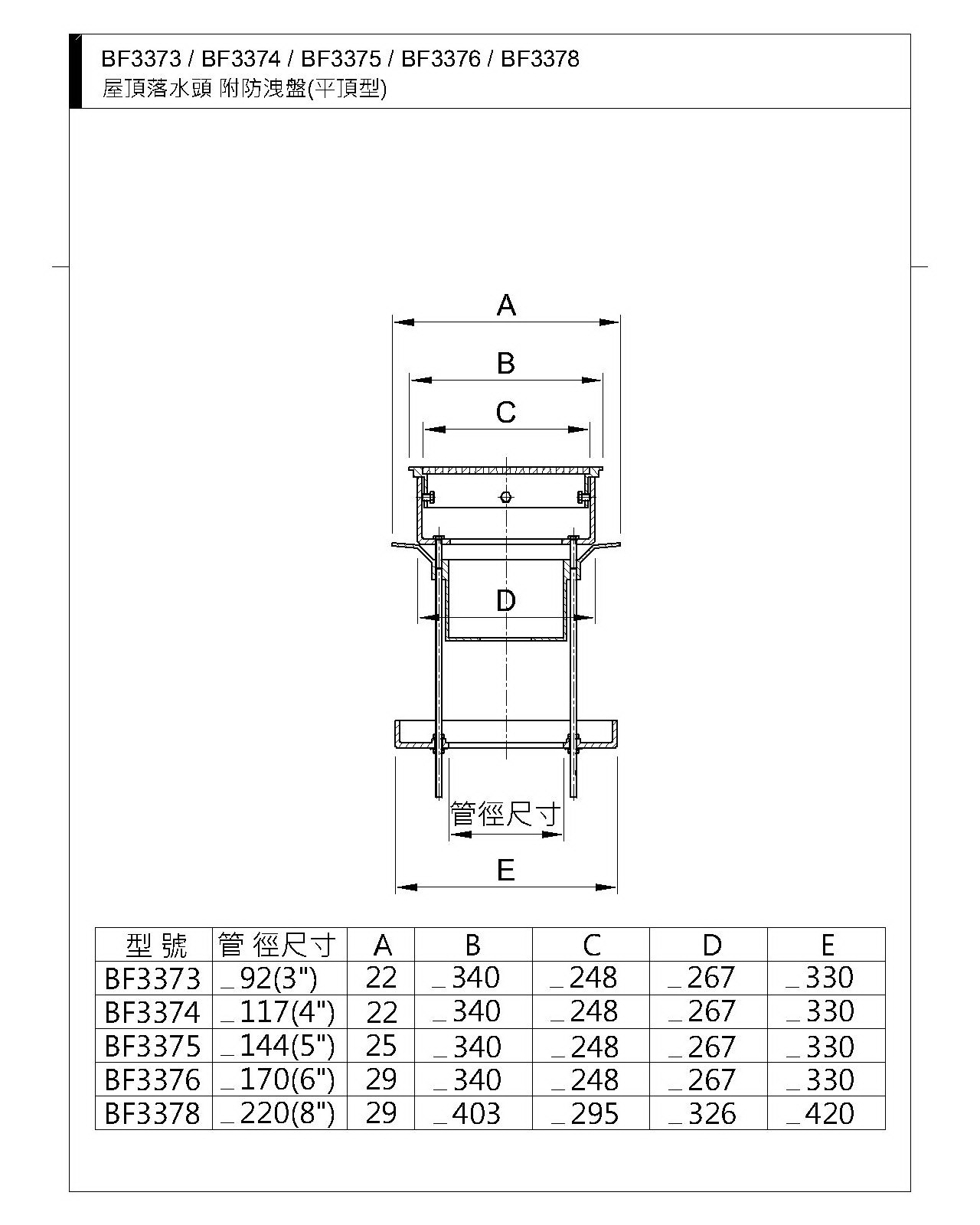 BF3373 / BF3374 / BF3375 / BF3376 / BF3378
屋頂落水頭 附防洩盤(平頂型)

A

B

C

D

管徑尺寸

E

| 型 號 | 管 徑尺寸 | A | B | C | D | E |
|---|---|---|---|---|---|---|
| BF3373 | _92(3") | 22 | _340 | _248 | _267 | _330 |
| BF3374 | _117(4") | 22 | _340 | _248 | _267 | _330 |
| BF3375 | _144(5") | 25 | _340 | _248 | _267 | _330 |
| BF3376 | _170(6") | 29 | _340 | _248 | _267 | _330 |
| BF3378 | _220(8") | 29 | _403 | _295 | _326 | _420 |